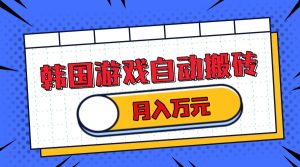 韩国游戏自动搬砖

月入万元